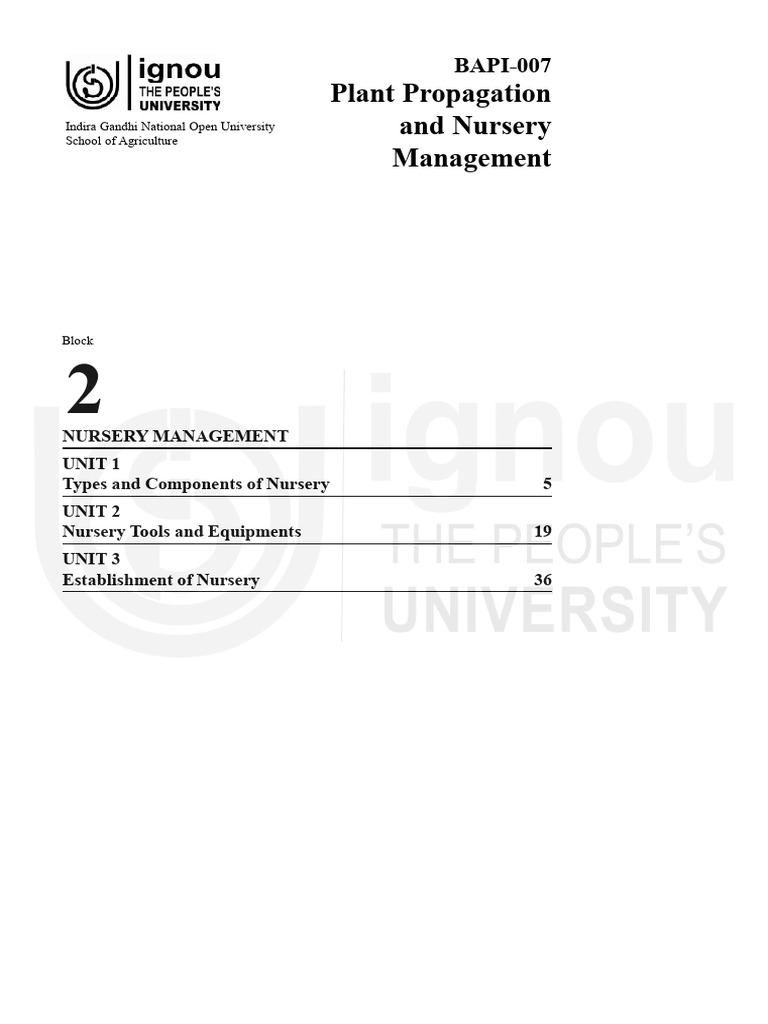 ignou
THE PEOPLE'S
UNIVERSITY

Indira Gandhi National Open University
School of Agriculture

BAPI-007
Plant Propagation and Nursery Management

Block
2

NURSERY MANAGEMENT

UNIT 1
Types and Components of Nursery 5

UNIT 2
Nursery Tools and Equipments 19

UNIT 3
Establishment of Nursery 36

ignou
THE PEOPLE'S
UNIVERSITY